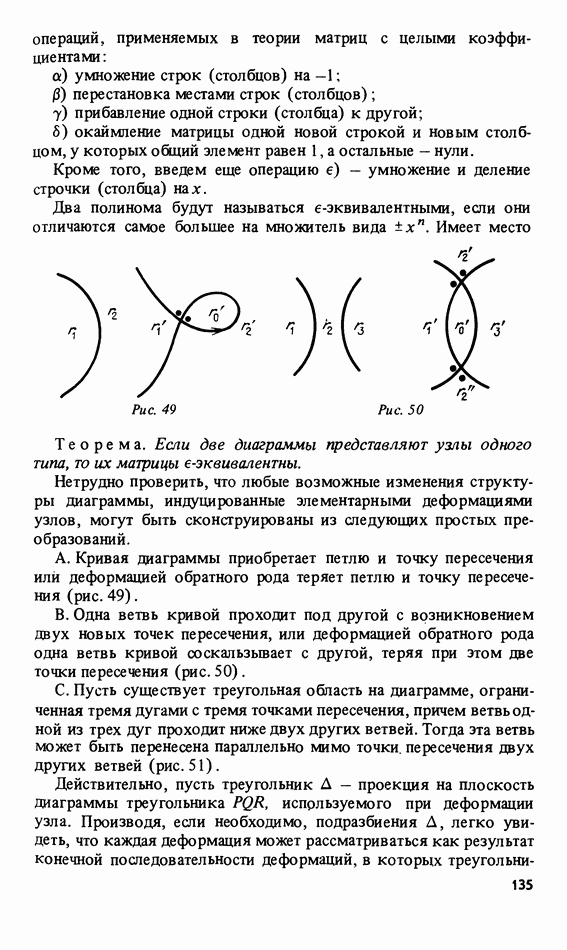 операций, применяемых в теории матриц с целыми коэффициентами:

$\alpha$) умножение строк (столбцов) на $-1$;

$\beta$) перестановка местами строк (столбцов);

$\gamma$) прибавление одной строки (столбца) к другой;

$\delta$) окаймление матрицы одной новой строкой и новым столбцом, у которых общий элемент равен 1, а остальные — нули.

Кроме того, введем еще операцию $\epsilon$) — умножение и деление строчки (столбца) на $x$.

Два полинома будут называться $\epsilon$-эквивалентными, если они отличаются самое большее на множитель вида $\pm x^n$. Имеет место

$r_1$ $r_2$ $r_1'$ $r_0'$ $r_2'$

Рис. 49

$r_1$ $r_2$ $r_3$ $r_2'$ $r_1'$ $r_0'$ $r_3'$ $r_2''$

Рис. 50

Теорема. Если две диаграммы представляют узлы одного типа, то их матрицы $\epsilon$-эквивалентны.

Нетрудно проверить, что любые возможные изменения структуры диаграммы, индуцированные элементарными деформациями узлов, могут быть сконструированы из следующих простых преобразований.

A. Кривая диаграммы приобретает петлю и точку пересечения или деформацией обратного рода теряет петлю и точку пересечения (рис. 49).

B. Одна ветвь кривой проходит под другой с возникновением двух новых точек пересечения, или деформацией обратного рода одна ветвь кривой соскальзывает с другой, теряя при этом две точки пересечения (рис. 50).

C. Пусть существует треугольная область на диаграмме, ограниченная тремя дугами с тремя точками пересечения, причем ветвь одной из трех дуг проходит ниже двух других ветвей. Тогда эта ветвь может быть перенесена параллельно мимо точки пересечения двух других ветвей (рис. 51).

Действительно, пусть треугольник $\Delta$ — проекция на плоскость диаграммы треугольника $PQR$, используемого при деформации узла. Производя, если необходимо, подразбиения $\Delta$, легко увидеть, что каждая деформация может рассматриваться как результат конечной последовательности деформаций, в которых треугольни-

135